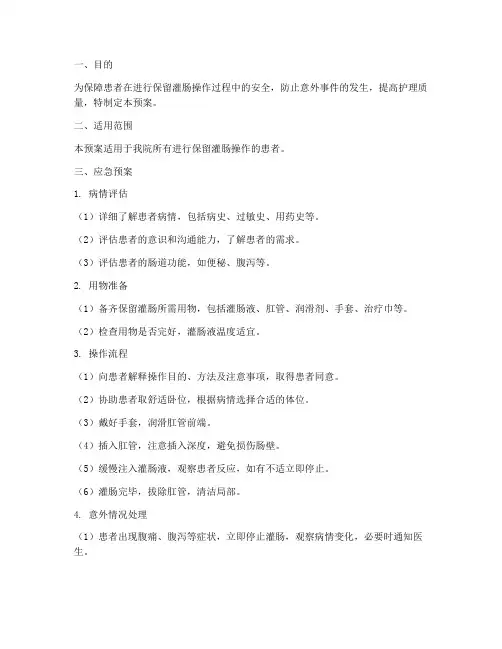 一、目的

为保障患者在进行保留灌肠操作过程中的安全，防止意外事件的发生，提高护理质量，特制定本预案。

二、适用范围

本预案适用于我院所有进行保留灌肠操作的患者。

三、应急预案

1. 病情评估

（1）详细了解患者病情，包括病史、过敏史、用药史等。

（2）评估患者的意识和沟通能力，了解患者的需求。

（3）评估患者的肠道功能，如便秘、腹泻等。

2. 用物准备

（1）备齐保留灌肠所需用物，包括灌肠液、肛管、润滑剂、手套、治疗巾等。

（2）检查用物是否完好，灌肠液温度适宜。

3. 操作流程

（1）向患者解释操作目的、方法及注意事项，取得患者同意。

（2）协助患者取舒适卧位，根据病情选择合适的体位。

（3）戴好手套，润滑肛管前端。

（4）插入肛管，注意插入深度，避免损伤肠壁。

（5）缓慢注入灌肠液，观察患者反应，如有不适立即停止。

（6）灌肠完毕，拔除肛管，清洁局部。

4. 意外情况处理

（1）患者出现腹痛、腹泻等症状，立即停止灌肠，观察病情变化，必要时通知医生。